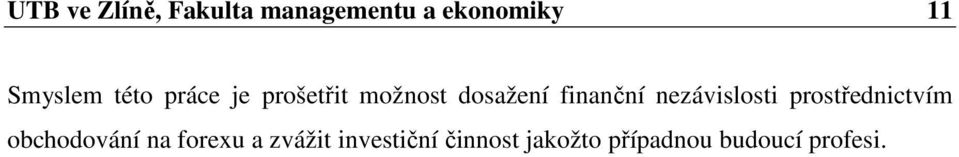 UTB ve Zlíně, Fakulta managementu a ekonomiky 11

Smyslem této práce je prošetřit možnost dosažení finanční nezávislosti prostřednictvím obchodování na forexu a zvážit investiční činnost jakožto případnou budoucí profesi.